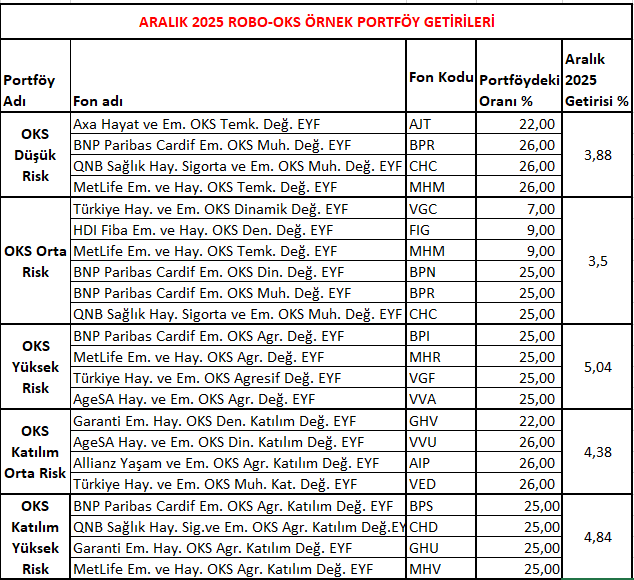 ARALIK 2025 ROBO-OKS ÖRNEK PORTFÖY GETİRİLERİ

| Portföy Adı | Fon adı | Fon Kodu | Portföydeki Oranı % | Aralık 2025 Getirisi % |
|---|---|---|---|---|
| OKS Düşük Risk | Axa Hayat ve Em. OKS Temk. Değ. EYF | AJT | 22,00 | 3,88 |
| | BNP Paribas Cardif Em. OKS Muh. Değ. EYF | BPR | 26,00 | |
| | QNB Sağlık Hay. Sigorta ve Em. OKS Muh. Değ. EYF | CHC | 26,00 | |
| | MetLife Em. ve Hay. OKS Temk. Değ. EYF | MHM | 26,00 | |
| OKS Orta Risk | Türkiye Hay. ve Em. OKS Dinamik Değ. EYF | VGC | 7,00 | 3,5 |
| | HDI Fiba Em. ve Hay. OKS Den. Değ. EYF | FIG | 9,00 | |
| | MetLife Em. ve Hay. OKS Temk. Değ. EYF | MHM | 9,00 | |
| | BNP Paribas Cardif Em. OKS Din. Değ. EYF | BPN | 25,00 | |
| | BNP Paribas Cardif Em. OKS Muh. Değ. EYF | BPR | 25,00 | |
| | QNB Sağlık Hay. Sigorta ve Em. OKS Muh. Değ. EYF | CHC | 25,00 | |
| OKS Yüksek Risk | BNP Paribas Cardif Em. OKS Agr. Değ. EYF | BPI | 25,00 | 5,04 |
| | MetLife Em. ve Hay. OKS Agr. Değ. EYF | MHR | 25,00 | |
| | Türkiye Hay. ve Em. OKS Agresif Değ. EYF | VGF | 25,00 | |
| | AgeSA Hay. ve Em. OKS Agr. Değ. EYF | VVA | 25,00 | |
| OKS Katılım Orta Risk | Garanti Em. Hay. OKS Den. Katılım Değ. EYF | GHV | 22,00 | 4,38 |
| | AgeSA Hay. ve Em. OKS Din. Katılım Değ. EYF | VVU | 26,00 | |
| | Allianz Yaşam ve Em. OKS Agr. Katılım Değ. EYF | AIP | 26,00 | |
| | Türkiye Hay. ve Em. OKS Muh. Kat. Değ. EYF | VED | 26,00 | |
| OKS Katılım Yüksek Risk | BNP Paribas Cardif Em. OKS Agr. Katılım Değ. EYF | BPS | 25,00 | 4,84 |
| | QNB Sağlık Hay. Sig.ve Em. OKS Agr. Katılım Değ.EY | CHD | 25,00 | |
| | Garanti Em. Hay. OKS Agr. Katılım Değ. EYF | GHU | 25,00 | |
| | MetLife Em. ve Hay. OKS Agr. Katılım Değ. EYF | MHV | 25,00 | |